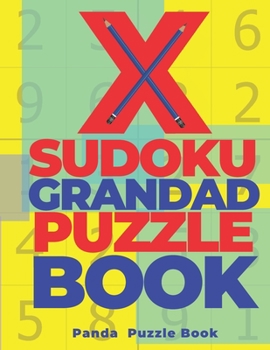 X
SUDOKU
GRANDAD
PUZZLE
BOOK

Panda Puzzle Book